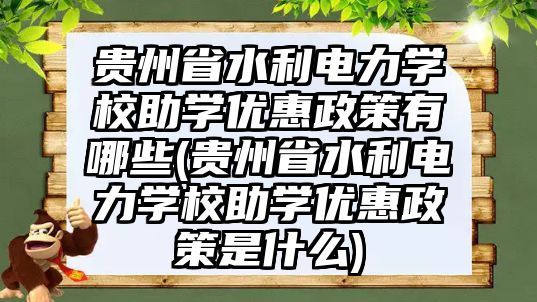 贵州省水利电力学校助学优惠政策有哪些(贵州省水利电力学校助学优惠政策是什么)